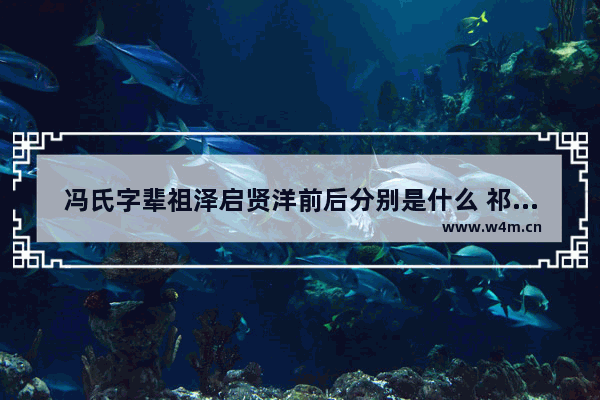 冯氏字辈祖泽启贤洋前后分别是什么 祁...

www.w4m.cn